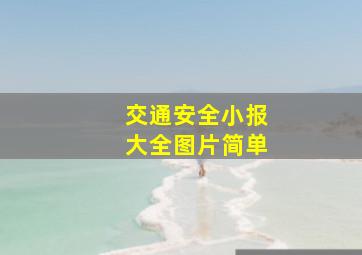 交通安全小报
大全图片简单